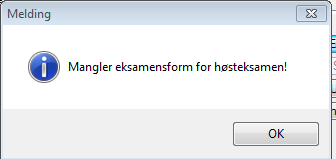 Melding

Mangler eksamensform for høsteksamen!

OK